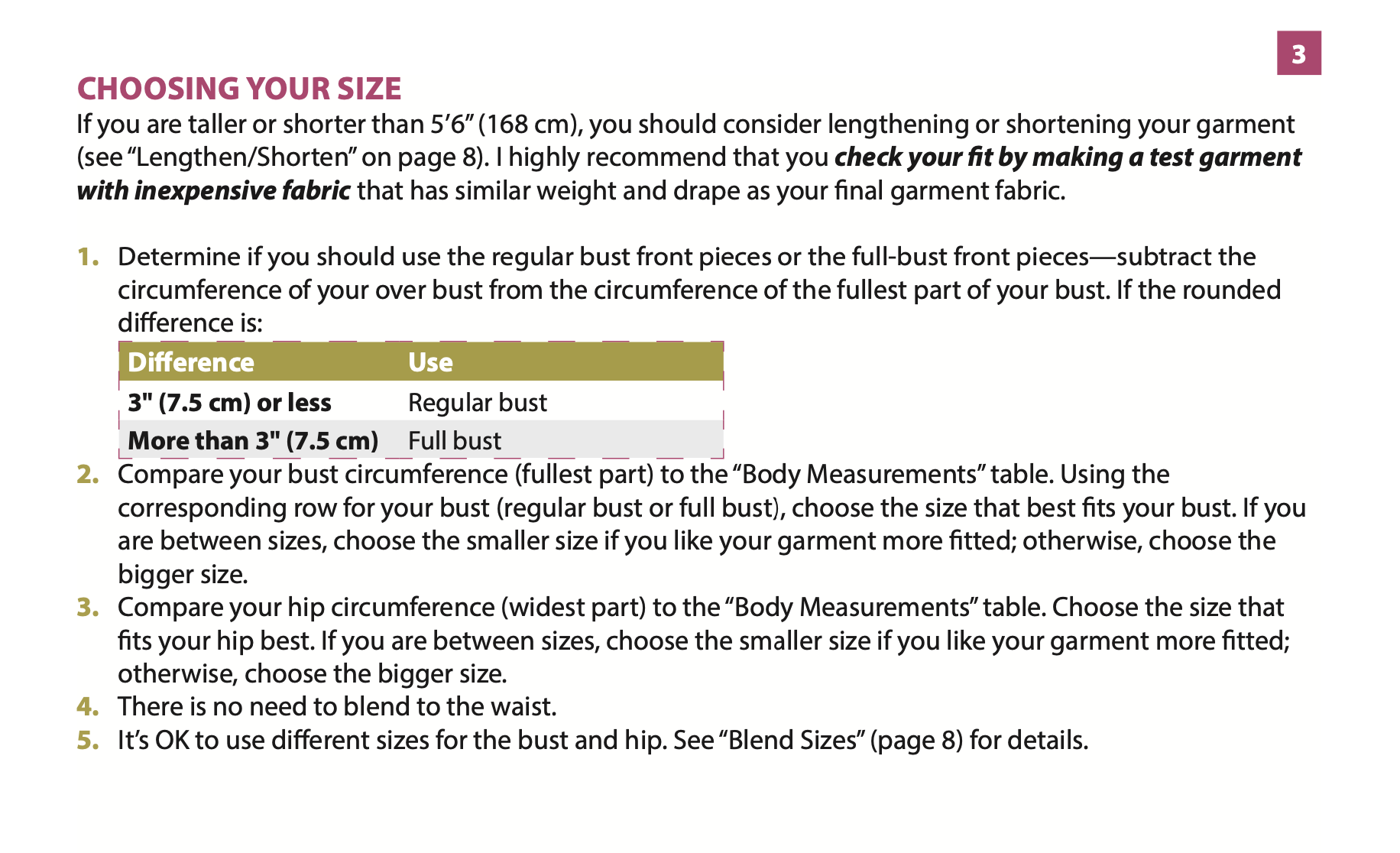 3

CHOOSING YOUR SIZE

If you are taller or shorter than 5'6" (168 cm), you should consider lengthening or shortening your garment (see "Lengthen/Shorten" on page 8). I highly recommend that you check your fit by making a test garment with inexpensive fabric that has similar weight and drape as your final garment fabric.

1. Determine if you should use the regular bust front pieces or the full-bust front pieces—subtract the circumference of your over bust from the circumference of the fullest part of your bust. If the rounded difference is:

| Difference | Use |
|---|---|
| 3" (7.5 cm) or less | Regular bust |
| More than 3" (7.5 cm) | Full bust |

2. Compare your bust circumference (fullest part) to the "Body Measurements" table. Using the corresponding row for your bust (regular bust or full bust), choose the size that best fits your bust. If you are between sizes, choose the smaller size if you like your garment more fitted; otherwise, choose the bigger size.
3. Compare your hip circumference (widest part) to the "Body Measurements" table. Choose the size that fits your hip best. If you are between sizes, choose the smaller size if you like your garment more fitted; otherwise, choose the bigger size.
4. There is no need to blend to the waist.
5. It's OK to use different sizes for the bust and hip. See "Blend Sizes" (page 8) for details.